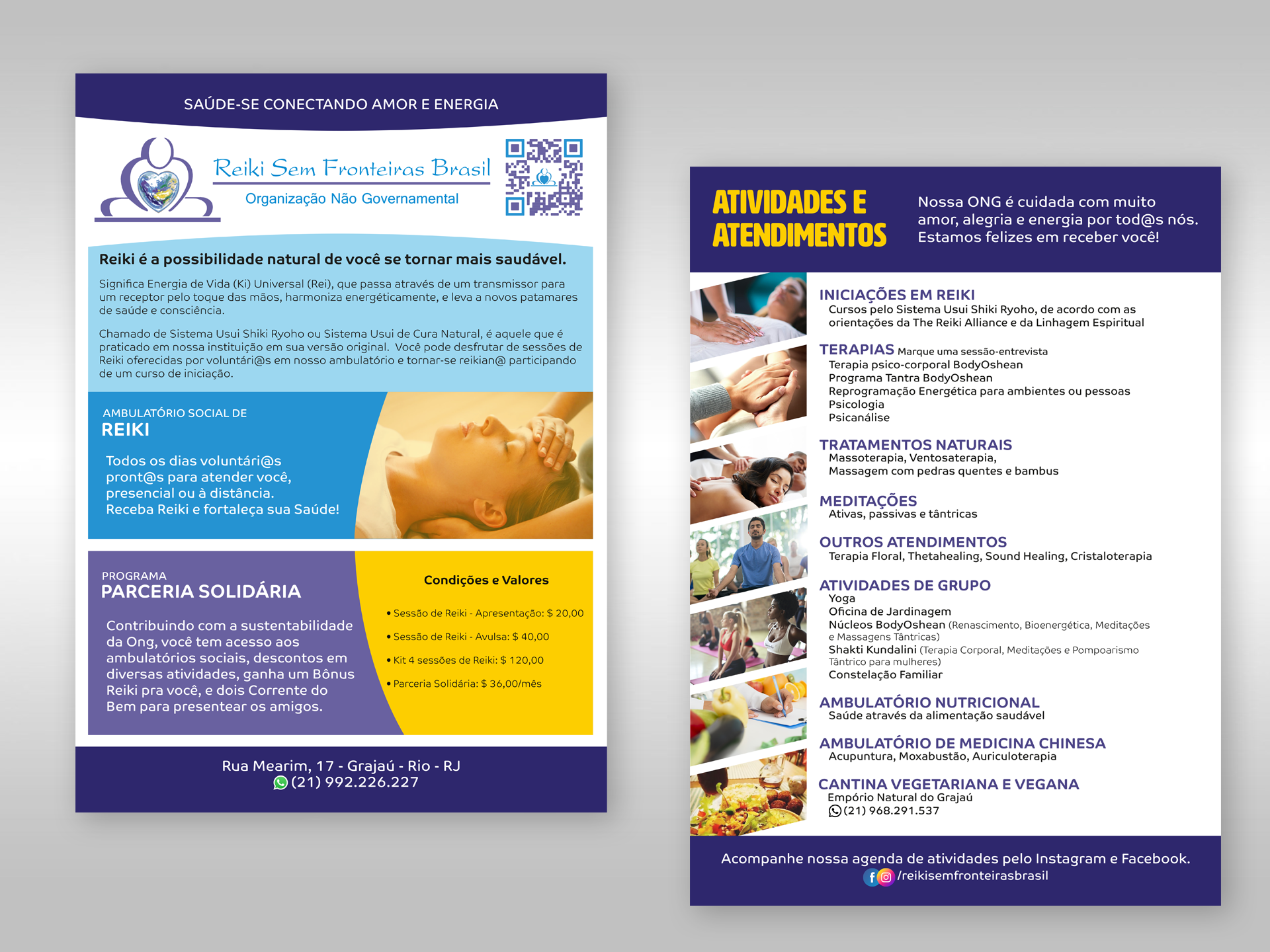 SAÚDE-SE CONECTANDO AMOR E ENERGIA

Reiki Sem Fronteiras Brasil
Organização Não Governamental

Reiki é a possibilidade natural de você se tornar mais saudável.

Significa Energia de Vida (Ki) Universal (Rei), que passa através de um transmissor para um receptor pelo toque das mãos, harmoniza energéticamente, e leva a novos patamares de saúde e consciência.

Chamado de Sistema Usui Shiki Ryoho ou Sistema Usui de Cura Natural, é aquele que é praticado em nossa instituição em sua versão original. Você pode desfrutar de sessões de Reiki oferecidas por voluntári@s em nosso ambulatório e tornar-se reikian@ participando de um curso de iniciação.

AMBULATÓRIO SOCIAL DE
REIKI

Todos os dias voluntári@s pront@s para atender você, presencial ou à distância.
Receba Reiki e fortaleça sua Saúde!

PROGRAMA
PARCERIA SOLIDÁRIA

Contribuindo com a sustentabilidade da Ong, você tem acesso aos ambulatórios sociais, descontos em diversas atividades, ganha um Bônus Reiki pra você, e dois Corrente do Bem para presentear os amigos.

Condições e Valores

• Sessão de Reiki - Apresentação: $ 20,00
• Sessão de Reiki - Avulsa: $ 40,00
• Kit 4 sessões de Reiki: $ 120,00
• Parceria Solidária: $ 36,00/mês

Rua Mearim, 17 - Grajaú - Rio - RJ
(21) 992.226.227

ATIVIDADES E ATENDIMENTOS

Nossa ONG é cuidada com muito amor, alegria e energia por tod@s nós. Estamos felizes em receber você!

INICIAÇÕES EM REIKI
Cursos pelo Sistema Usui Shiki Ryoho, de acordo com as orientações da The Reiki Alliance e da Linhagem Espiritual

TERAPIAS Marque uma sessão-entrevista
Terapia psico-corporal BodyOshean
Programa Tantra BodyOshean
Reprogramação Energética para ambientes ou pessoas
Psicologia
Psicanálise

TRATAMENTOS NATURAIS
Massoterapia, Ventosaterapia,
Massagem com pedras quentes e bambus

MEDITAÇÕES
Ativas, passivas e tântricas

OUTROS ATENDIMENTOS
Terapia Floral, Thetahealing, Sound Healing, Cristaloterapia

ATIVIDADES DE GRUPO
Yoga
Oficina de Jardinagem
Núcleos BodyOshean (Renascimento, Bioenergética, Meditações e Massagens Tântricas)
Shakti Kundalini (Terapia Corporal, Meditações e Pompoarismo Tântrico para mulheres)
Constelação Familiar

AMBULATÓRIO NUTRICIONAL
Saúde através da alimentação saudável

AMBULATÓRIO DE MEDICINA CHINESA
Acupuntura, Moxabustão, Auriculoterapia

CANTINA VEGETARIANA E VEGANA
Empório Natural do Grajaú
(21) 968.291.537

Acompanhe nossa agenda de atividades pelo Instagram e Facebook.
/reikisemfronteirasbrasil